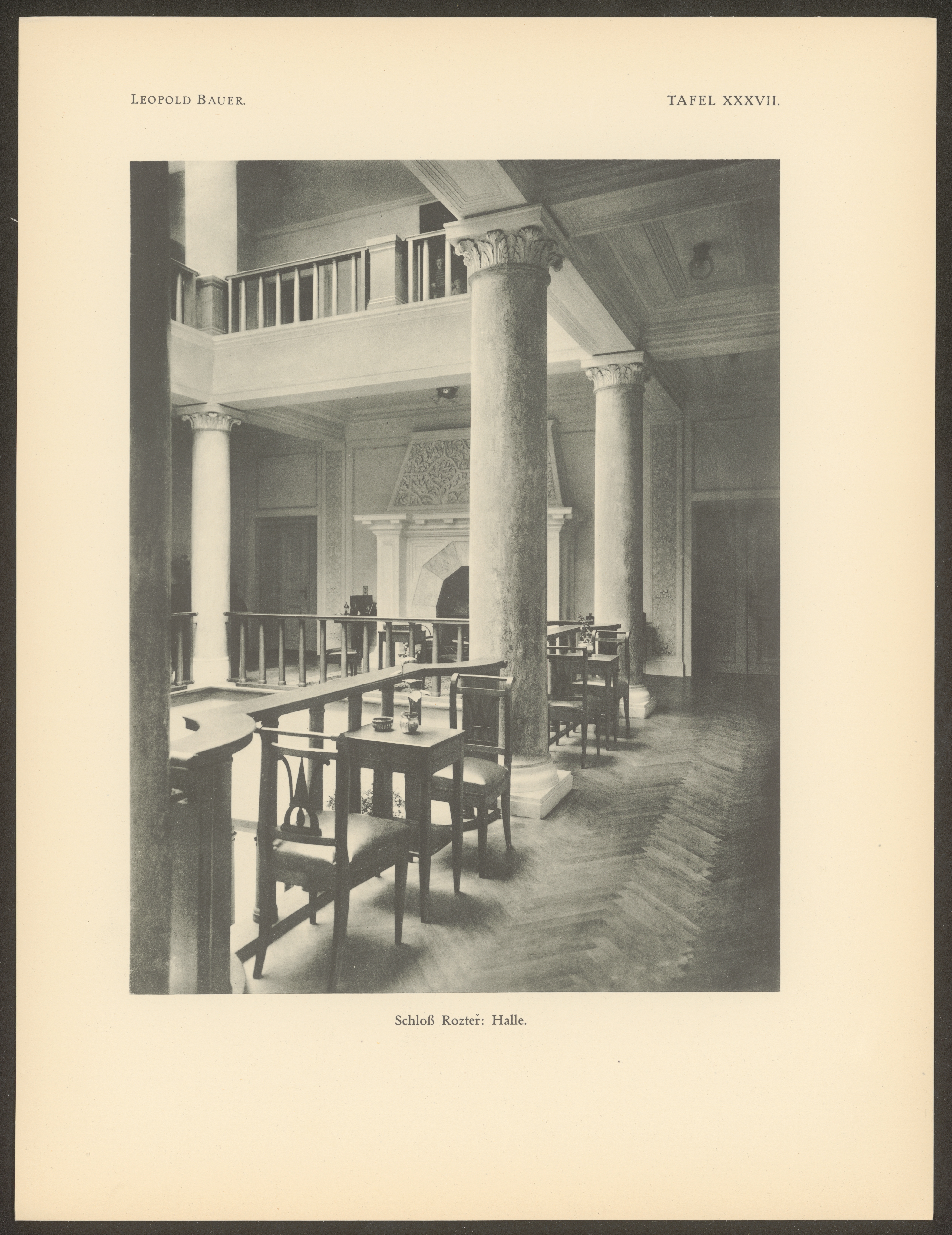 LEOPOLD BAUER.

TAFEL XXXVII.

Schloß Rozteř: Halle.